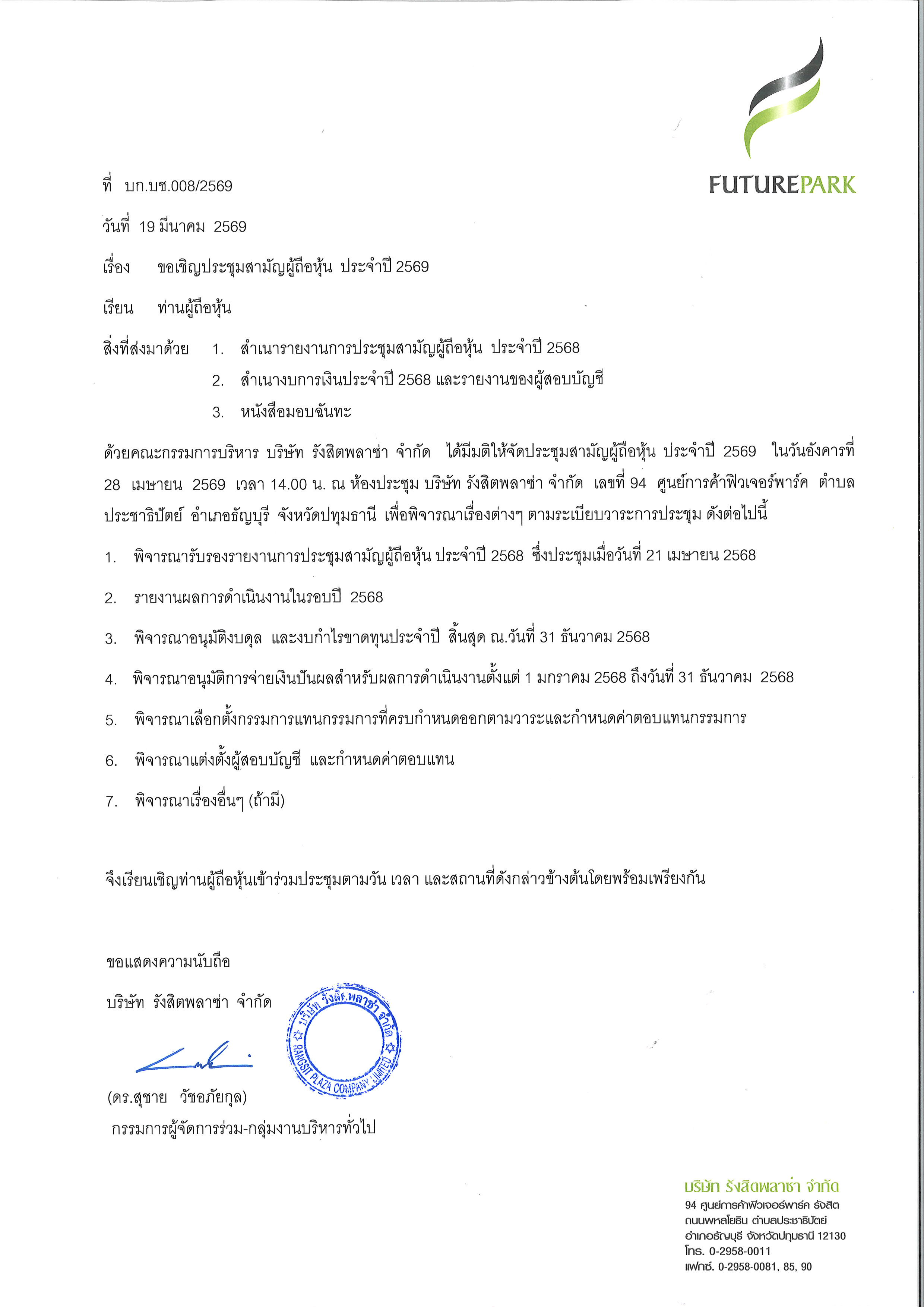 FUTUREPARK

ที่ บก.บช.008/2569

วันที่ 19 มีนาคม 2569

เรื่อง ขอเชิญประชุมสามัญผู้ถือหุ้น ประจำปี 2569

เรียน ท่านผู้ถือหุ้น

สิ่งที่ส่งมาด้วย 1. สำเนารายงานการประชุมสามัญผู้ถือหุ้น ประจำปี 2568
2. สำเนางบการเงินประจำปี 2568 และรายงานของผู้สอบบัญชี
3. หนังสือมอบฉันทะ

ด้วยคณะกรรมการบริหาร บริษัท รังสิตพลาซ่า จำกัด ได้มีมติให้จัดประชุมสามัญผู้ถือหุ้น ประจำปี 2569 ในวันอังคารที่ 28 เมษายน 2569 เวลา 14.00 น. ณ ห้องประชุม บริษัท รังสิตพลาซ่า จำกัด เลขที่ 94 ศูนย์การค้าฟิวเจอร์พาร์ค ตำบลประชาธิปัตย์ อำเภอธัญบุรี จังหวัดปทุมธานี เพื่อพิจารณาเรื่องต่างๆ ตามระเบียบวาระการประชุม ดังต่อไปนี้

1. พิจารณารับรองรายงานการประชุมสามัญผู้ถือหุ้น ประจำปี 2568 ซึ่งประชุมเมื่อวันที่ 21 เมษายน 2568

2. รายงานผลการดำเนินงานในรอบปี 2568

3. พิจารณาอนุมัติงบดุล และงบกำไรขาดทุนประจำปี สิ้นสุด ณ.วันที่ 31 ธันวาคม 2568

4. พิจารณาอนุมัติการจ่ายเงินปันผลสำหรับผลการดำเนินงานตั้งแต่ 1 มกราคม 2568 ถึงวันที่ 31 ธันวาคม 2568

5. พิจารณาเลือกตั้งกรรมการแทนกรรมการที่ครบกำหนดออกตามวาระและกำหนดค่าตอบแทนกรรมการ

6. พิจารณาแต่งตั้งผู้สอบบัญชี และกำหนดค่าตอบแทน

7. พิจารณาเรื่องอื่นๆ (ถ้ามี)

จึงเรียนเชิญท่านผู้ถือหุ้นเข้าร่วมประชุมตามวัน เวลา และสถานที่ดังกล่าวข้างต้นโดยพร้อมเพรียงกัน

ขอแสดงความนับถือ

บริษัท รังสิตพลาซ่า จำกัด

บริษัท รังสิตพลาซ่า จำกัด RANGSIT PLAZA COMPANY LIMITED

(ดร.สุชาย วัชอภัยกุล)
กรรมการผู้จัดการร่วม-กลุ่มงานบริหารทั่วไป

บริษัท รังสิตพลาซ่า จำกัด
94 ศูนย์การค้าฟิวเจอร์พาร์ค รังสิต
ถนนพหลโยธิน ตำบลประชาธิปัตย์
อำเภอธัญบุรี จังหวัดปทุมธานี 12130
โทร. 0-2958-0011
แฟกซ์. 0-2958-0081, 85, 90